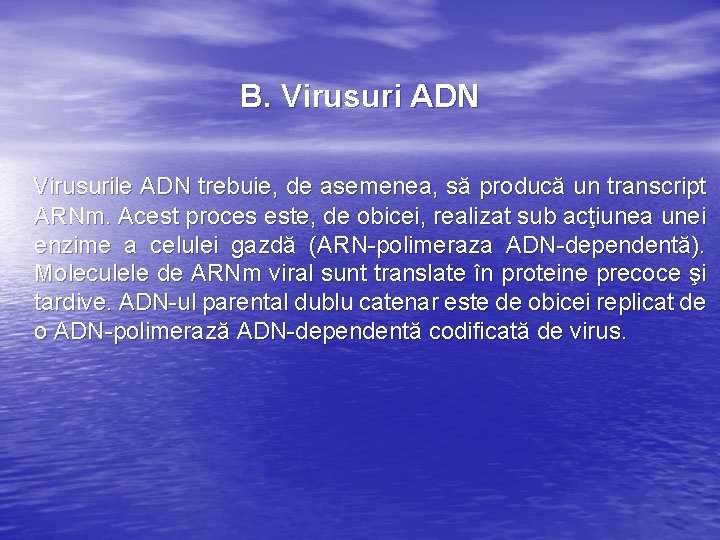 B. Virusuri ADN

Virusurile ADN trebuie, de asemenea, să producă un transcript ARNm. Acest proces este, de obicei, realizat sub acţiunea unei enzime a celulei gazdă (ARN-polimeraza ADN-dependentă). Moleculele de ARNm viral sunt translate în proteine precoce şi tardive. ADN-ul parental dublu catenar este de obicei replicat de o ADN-polimerază ADN-dependentă codificată de virus.